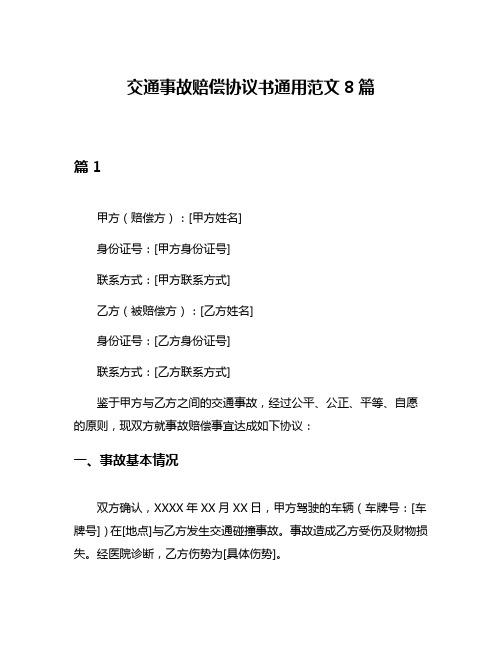 交通事故赔偿协议书通用范文 8 篇

篇 1

甲方（赔偿方）：[甲方姓名]

身份证号：[甲方身份证号]

联系方式：[甲方联系方式]

乙方（被赔偿方）：[乙方姓名]

身份证号：[乙方身份证号]

联系方式：[乙方联系方式]

鉴于甲方与乙方之间的交通事故，经过公平、公正、平等、自愿的原则，现双方就事故赔偿事宜达成如下协议：

一、事故基本情况

双方确认，XXXX 年 XX 月 XX 日，甲方驾驶的车辆（车牌号：[车牌号]）在[地点]与乙方发生交通碰撞事故。事故造成乙方受伤及财物损失。经医院诊断，乙方伤势为[具体伤势]。